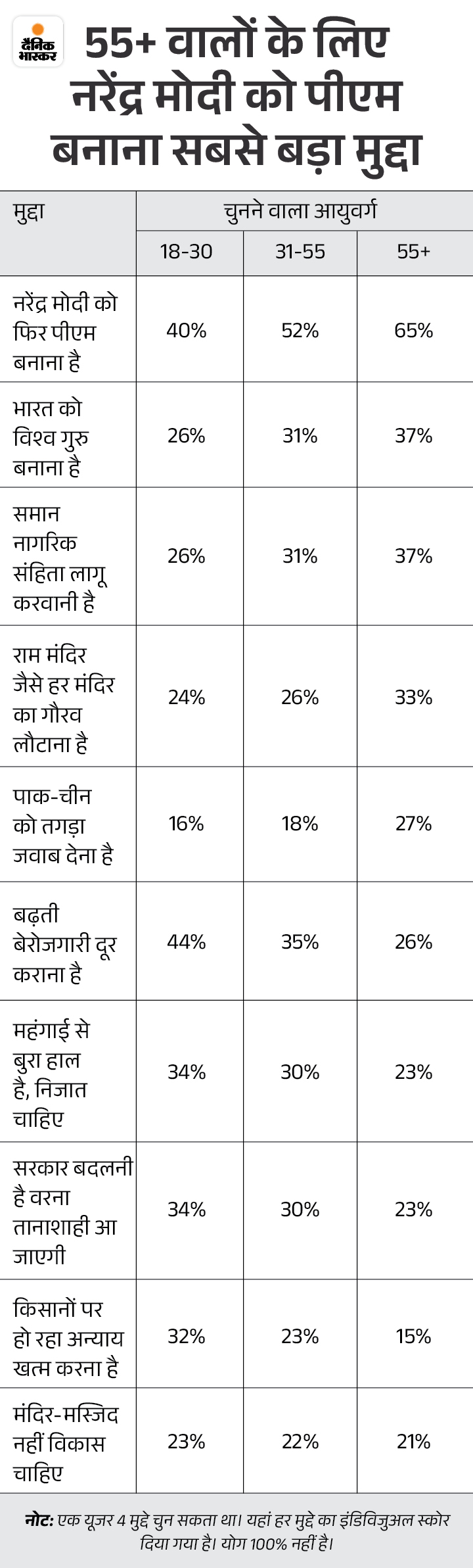 दैनिक भास्कर

55+ वालों के लिए नरेंद्र मोदी को पीएम बनाना सबसे बड़ा मुद्दा

| मुद्दा | चुनने वाला आयुवर्ग | | |
|---|---|---|---|
| | 18-30 | 31-55 | 55+ |
| नरेंद्र मोदी को फिर पीएम बनाना है | 40% | 52% | 65% |
| भारत को विश्व गुरु बनाना है | 26% | 31% | 37% |
| समान नागरिक संहिता लागू करवानी है | 26% | 31% | 37% |
| राम मंदिर जैसे हर मंदिर का गौरव लौटाना है | 24% | 26% | 33% |
| पाक-चीन को तगड़ा जवाब देना है | 16% | 18% | 27% |
| बढ़ती बेरोजगारी दूर कराना है | 44% | 35% | 26% |
| महंगाई से बुरा हाल है, निजात चाहिए | 34% | 30% | 23% |
| सरकार बदलनी है वरना तानाशाही आ जाएगी | 34% | 30% | 23% |
| किसानों पर हो रहा अन्याय खत्म करना है | 32% | 23% | 15% |
| मंदिर-मस्जिद नहीं विकास चाहिए | 23% | 22% | 21% |

नोट: एक यूजर 4 मुद्दे चुन सकता था। यहां हर मुद्दे का इंडिविजुअल स्कोर दिया गया है। योग 100% नहीं है।